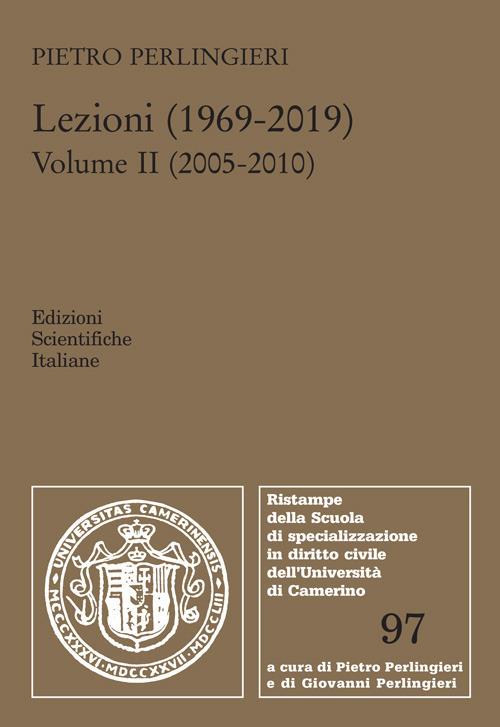 PIETRO PERLINGIERI

Lezioni (1969-2019)
Volume II (2005-2010)

Edizioni
Scientifiche
Italiane

UNIVERSITAS CAMERINENSIS
MCCCXXXVI·MDCCXXVII·MDCCLIII

Ristampe
della Scuola
di specializzazione
in diritto civile
dell'Università
di Camerino

97

a cura di Pietro Perlingieri
e di Giovanni Perlingieri